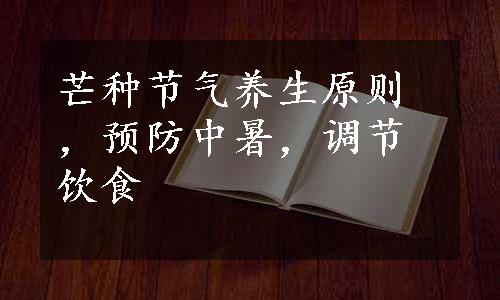 芒种节气养生原则，预防中暑，调节饮食